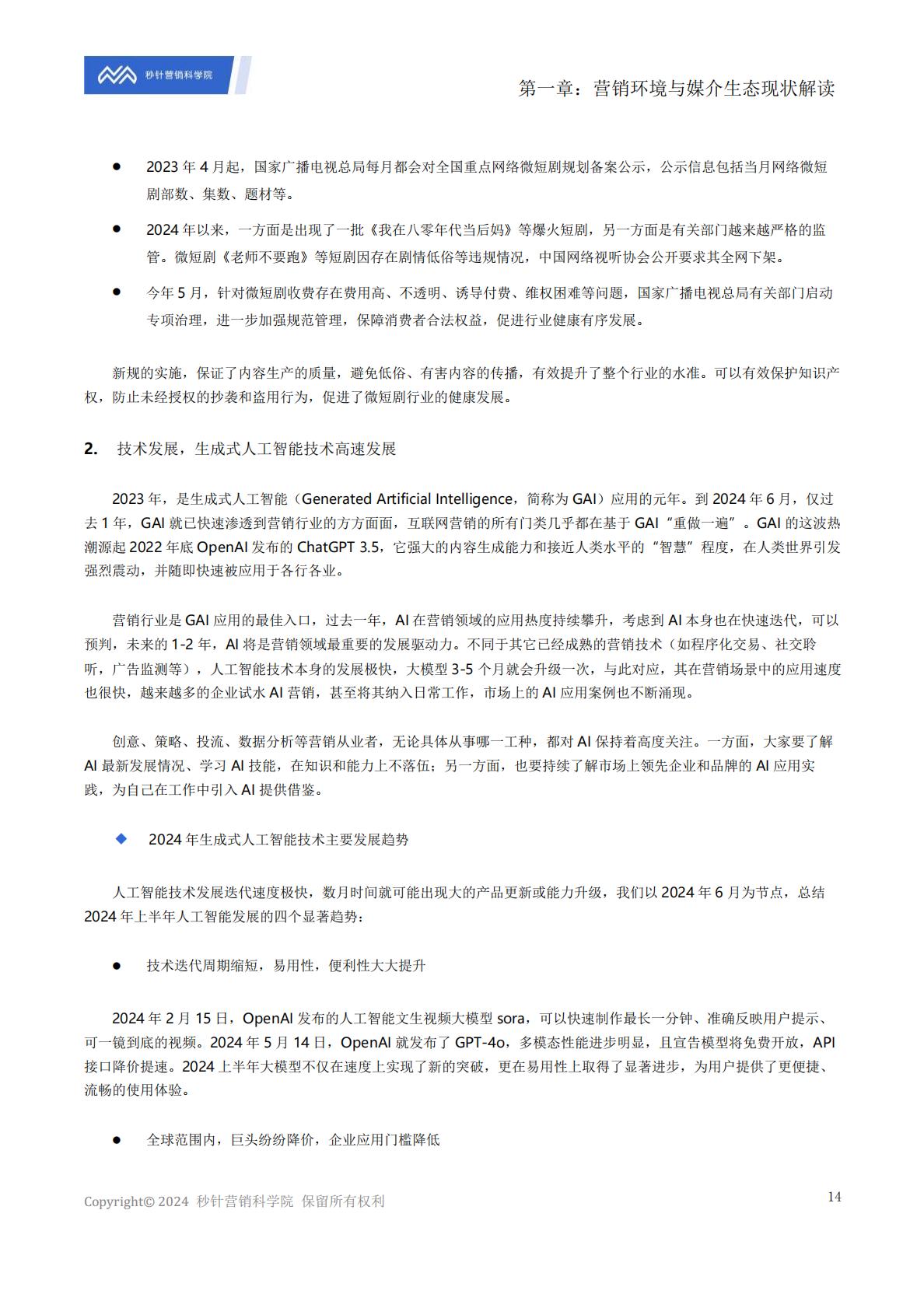 秒针营销科学院

第一章：营销环境与媒介生态现状解读

● 2023 年 4 月起，国家广播电视总局每月都会对全国重点网络微短剧规划备案公示，公示信息包括当月网络微短剧部数、集数、题材等。

● 2024 年以来，一方面是出现了一批《我在八零年代当后妈》等爆火短剧，另一方面是有关部门越来越严格的监管。微短剧《老师不要跑》等短剧因存在剧情低俗等违规情况，中国网络视听协会公开要求其全网下架。

● 今年 5 月，针对微短剧收费存在费用高、不透明、诱导付费、维权困难等问题，国家广播电视总局有关部门启动专项治理，进一步加强规范管理，保障消费者合法权益，促进行业健康有序发展。

新规的实施，保证了内容生产的质量，避免低俗、有害内容的传播，有效提升了整个行业的水准。可以有效保护知识产权，防止未经授权的抄袭和盗用行为，促进了微短剧行业的健康发展。

2. 技术发展，生成式人工智能技术高速发展

2023 年，是生成式人工智能（Generated Artificial Intelligence，简称为 GAI）应用的元年。到 2024 年 6 月，仅过去 1 年，GAI 就已快速渗透到营销行业的方方面面，互联网营销的所有门类几乎都在基于 GAI“重做一遍”。GAI 的这波热潮源起 2022 年底 OpenAI 发布的 ChatGPT 3.5，它强大的内容生成能力和接近人类水平的“智慧”程度，在人类世界引发强烈震动，并随即快速被应用于各行各业。

营销行业是 GAI 应用的最佳入口，过去一年，AI 在营销领域的应用热度持续攀升，考虑到 AI 本身也在快速迭代，可以预判，未来的 1-2 年，AI 将是营销领域最重要的发展驱动力。不同于其它已经成熟的营销技术（如程序化交易、社交聆听，广告监测等），人工智能技术本身的发展极快，大模型 3-5 个月就会升级一次，与此对应，其在营销场景中的应用速度也很快，越来越多的企业试水 AI 营销，甚至将其纳入日常工作，市场上的 AI 应用案例也不断涌现。

创意、策略、投流、数据分析等营销从业者，无论具体从事哪一工种，都对 AI 保持着高度关注。一方面，大家要了解 AI 最新发展情况、学习 AI 技能，在知识和能力上不落伍；另一方面，也要持续了解市场上领先企业和品牌的 AI 应用实践，为自己在工作中引入 AI 提供借鉴。

◆ 2024 年生成式人工智能技术主要发展趋势

人工智能技术发展迭代速度极快，数月时间就可能出现大的产品更新或能力升级，我们以 2024 年 6 月为节点，总结 2024 年上半年人工智能发展的四个显著趋势：

● 技术迭代周期缩短，易用性，便利性大大提升

2024 年 2 月 15 日，OpenAI 发布的人工智能文生视频大模型 sora，可以快速制作最长一分钟、准确反映用户提示、可一镜到底的视频。2024 年 5 月 14 日，OpenAI 就发布了 GPT-4o，多模态性能进步明显，且宣告模型将免费开放，API 接口降价提速。2024 上半年大模型不仅在速度上实现了新的突破，更在易用性上取得了显著进步，为用户提供了更便捷、流畅的使用体验。

● 全球范围内，巨头纷纷降价，企业应用门槛降低

Copyright© 2024 秒针营销科学院 保留所有权利

14